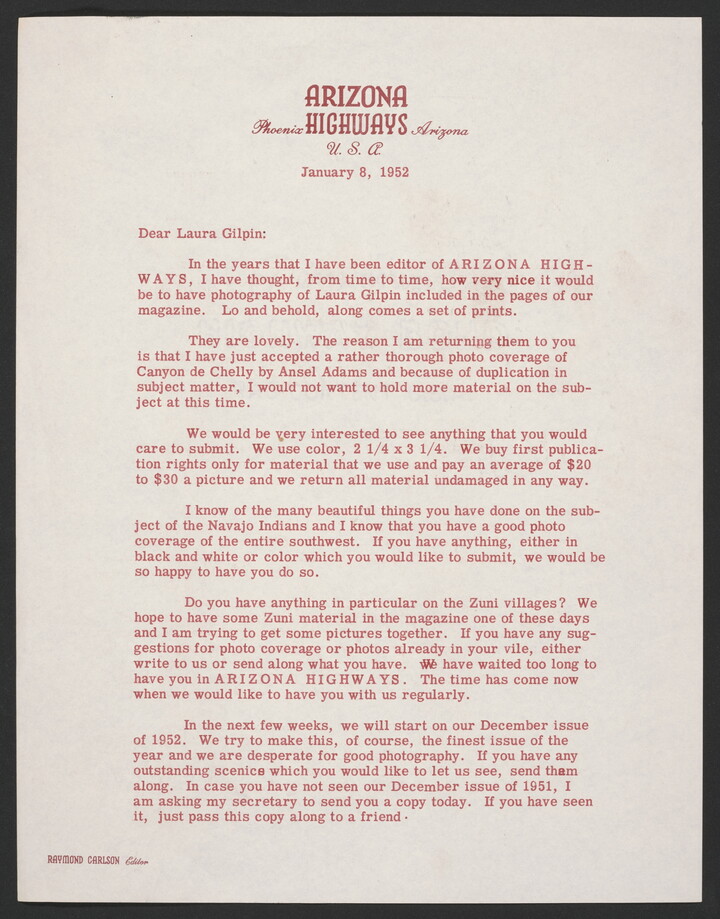 ARIZONA
Phoenix HIGHWAYS Arizona
U. S. A.

January 8, 1952

Dear Laura Gilpin:

In the years that I have been editor of ARIZONA HIGHWAYS, I have thought, from time to time, how very nice it would be to have photography of Laura Gilpin included in the pages of our magazine. Lo and behold, along comes a set of prints.

They are lovely. The reason I am returning them to you is that I have just accepted a rather thorough photo coverage of Canyon de Chelly by Ansel Adams and because of duplication in subject matter, I would not want to hold more material on the subject at this time.

We would be very interested to see anything that you would care to submit. We use color, 2 1/4 x 3 1/4. We buy first publication rights only for material that we use and pay an average of $20 to $30 a picture and we return all material undamaged in any way.

I know of the many beautiful things you have done on the subject of the Navajo Indians and I know that you have a good photo coverage of the entire southwest. If you have anything, either in black and white or color which you would like to submit, we would be so happy to have you do so.

Do you have anything in particular on the Zuni villages? We hope to have some Zuni material in the magazine one of these days and I am trying to get some pictures together. If you have any suggestions for photo coverage or photos already in your vile, either write to us or send along what you have. We have waited too long to have you in ARIZONA HIGHWAYS. The time has come now when we would like to have you with us regularly.

In the next few weeks, we will start on our December issue of 1952. We try to make this, of course, the finest issue of the year and we are desperate for good photography. If you have any outstanding scenice which you would like to let us see, send them along. In case you have not seen our December issue of 1951, I am asking my secretary to send you a copy today. If you have seen it, just pass this copy along to a friend.

RAYMOND CARLSON Editor